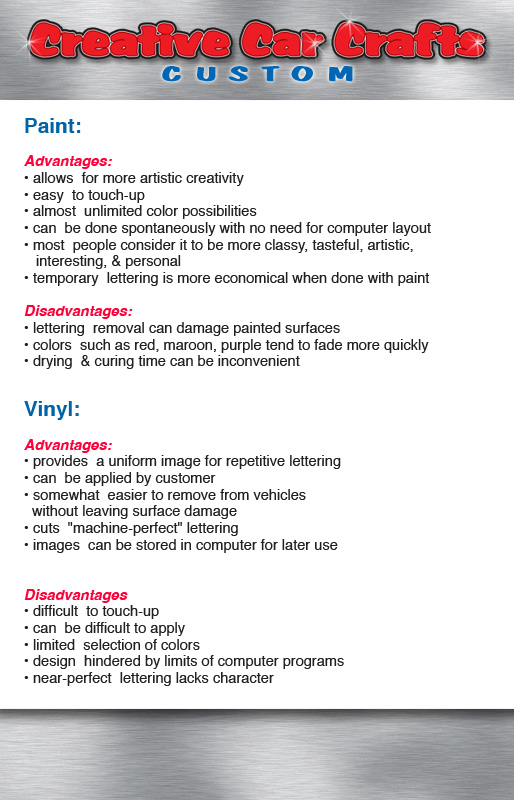 Creative Car Crafts
CUSTOM

Paint:

Advantages:
• allows for more artistic creativity
• easy to touch-up
• almost unlimited color possibilities
• can be done spontaneously with no need for computer layout
• most people consider it to be more classy, tasteful, artistic, interesting, & personal
• temporary lettering is more economical when done with paint

Disadvantages:
• lettering removal can damage painted surfaces
• colors such as red, maroon, purple tend to fade more quickly
• drying & curing time can be inconvenient

Vinyl:

Advantages:
• provides a uniform image for repetitive lettering
• can be applied by customer
• somewhat easier to remove from vehicles without leaving surface damage
• cuts "machine-perfect" lettering
• images can be stored in computer for later use

Disadvantages
• difficult to touch-up
• can be difficult to apply
• limited selection of colors
• design hindered by limits of computer programs
• near-perfect lettering lacks character